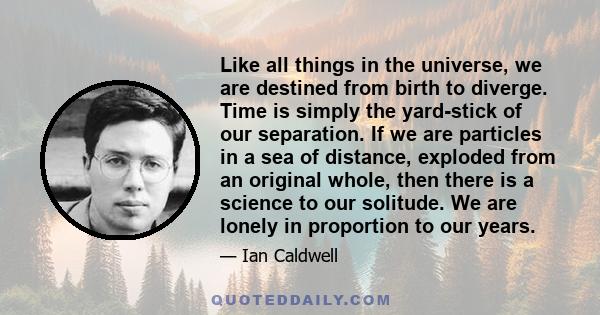 Like all things in the universe, we are destined from birth to diverge. Time is simply the yard-stick of our separation. If we are particles in a sea of distance, exploded from an original whole, then there is a science to our solitude. We are lonely in proportion to our years.

— Ian Caldwell

QUOTEDDAILY.COM